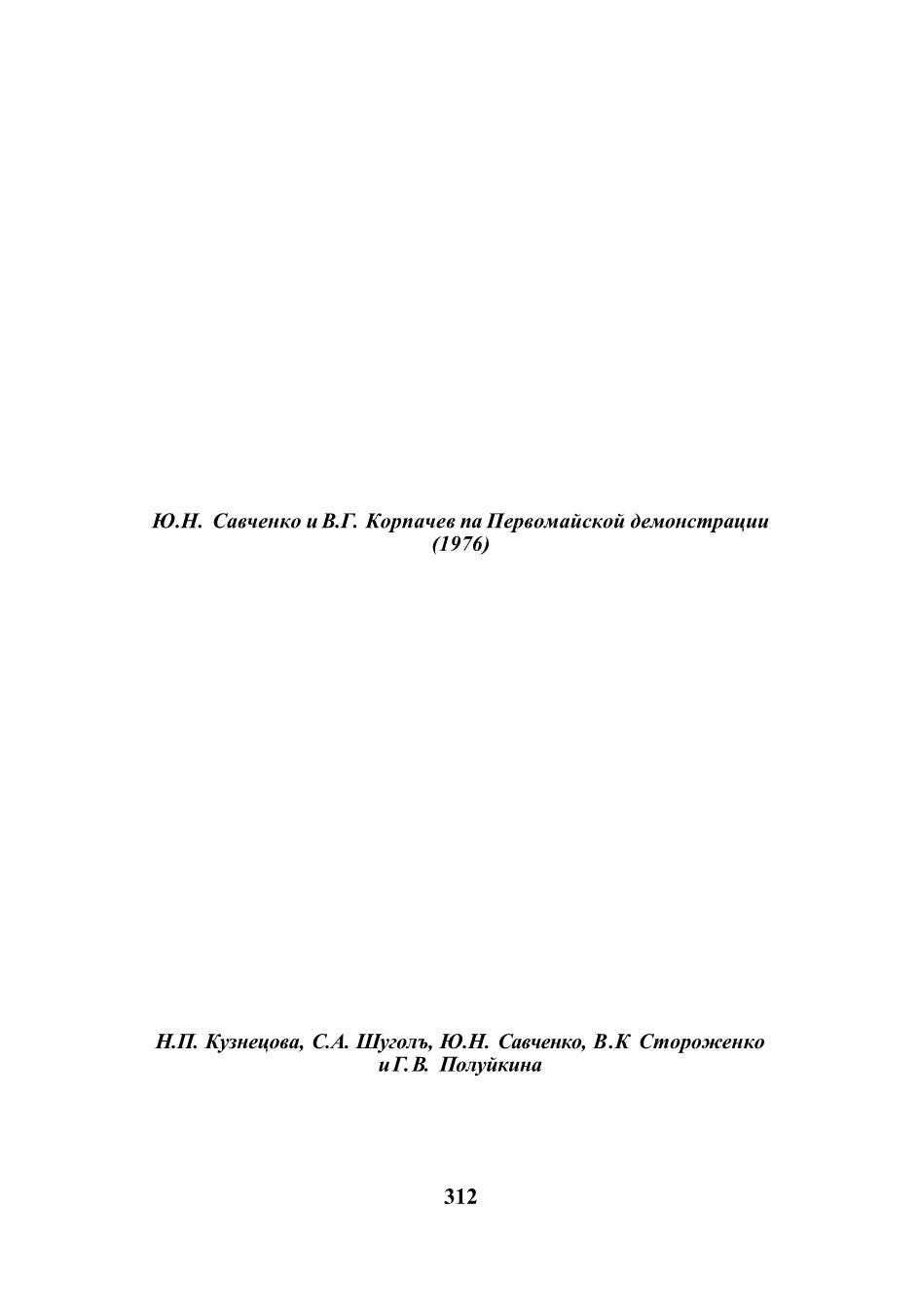 Ю.Н. Савченко и В.Г. Корпачев па Первомайской демонстрации (1976)

Н.П. Кузнецова, С.А. Шуголъ, Ю.Н. Савченко, В.К Стороженко и Г.В. Полуйкина

312